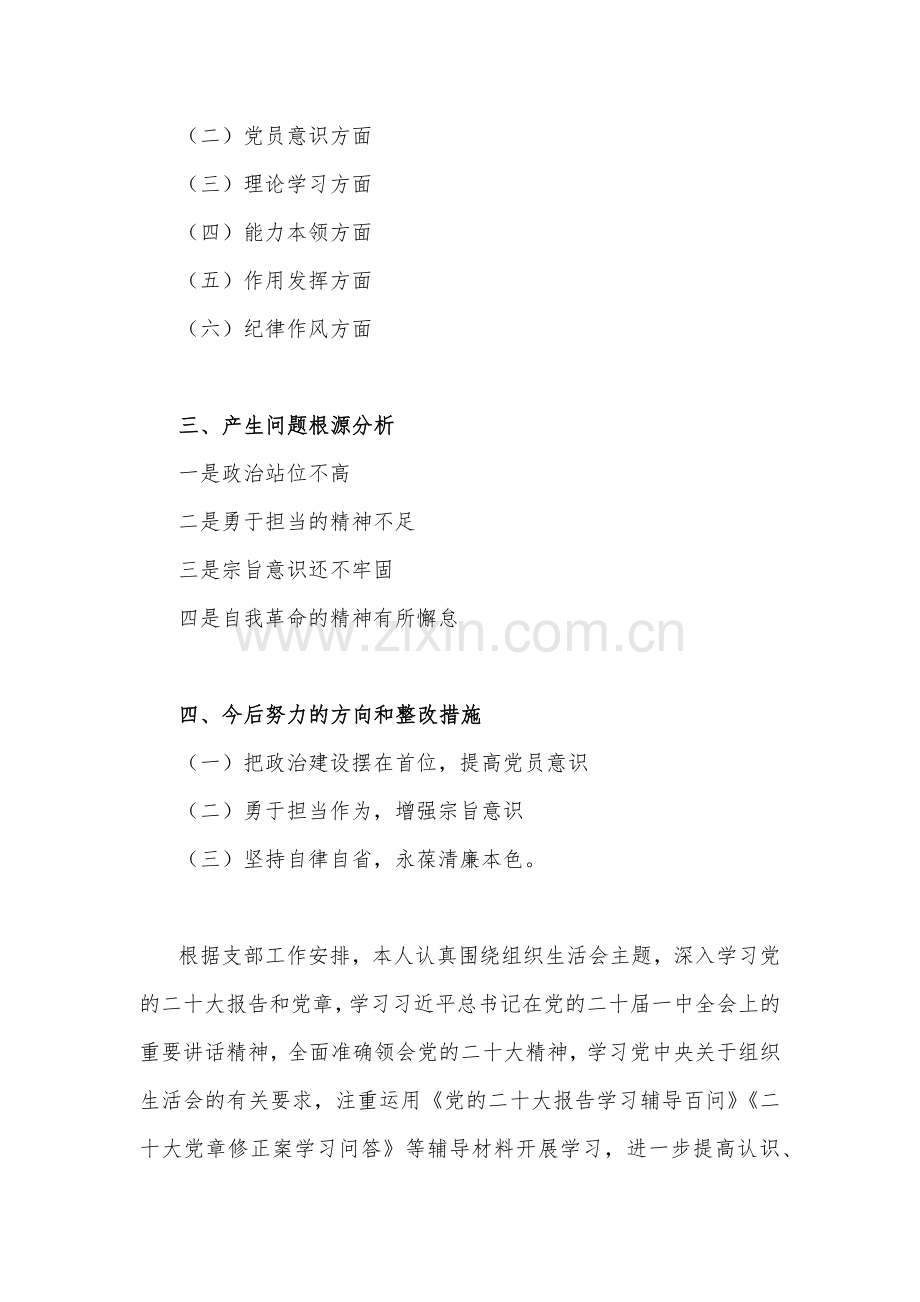 （二）党员意识方面

（三）理论学习方面

（四）能力本领方面

（五）作用发挥方面

（六）纪律作风方面

三、产生问题根源分析

一是政治站位不高

二是勇于担当的精神不足

三是宗旨意识还不牢固

四是自我革命的精神有所懈怠

www.zixin.com.cn

四、今后努力的方向和整改措施

（一）把政治建设摆在首位，提高党员意识

（二）勇于担当作为，增强宗旨意识

（三）坚持自律自省，永葆清廉本色。

根据支部工作安排，本人认真围绕组织生活会主题，深入学习党的二十大报告和党章，学习习近平总书记在党的二十届一中全会上的重要讲话精神，全面准确领会党的二十大精神，学习党中央关于组织生活会的有关要求，注重运用《党的二十大报告学习辅导百问》《二十大党章修正案学习问答》等辅导材料开展学习，进一步提高认识、